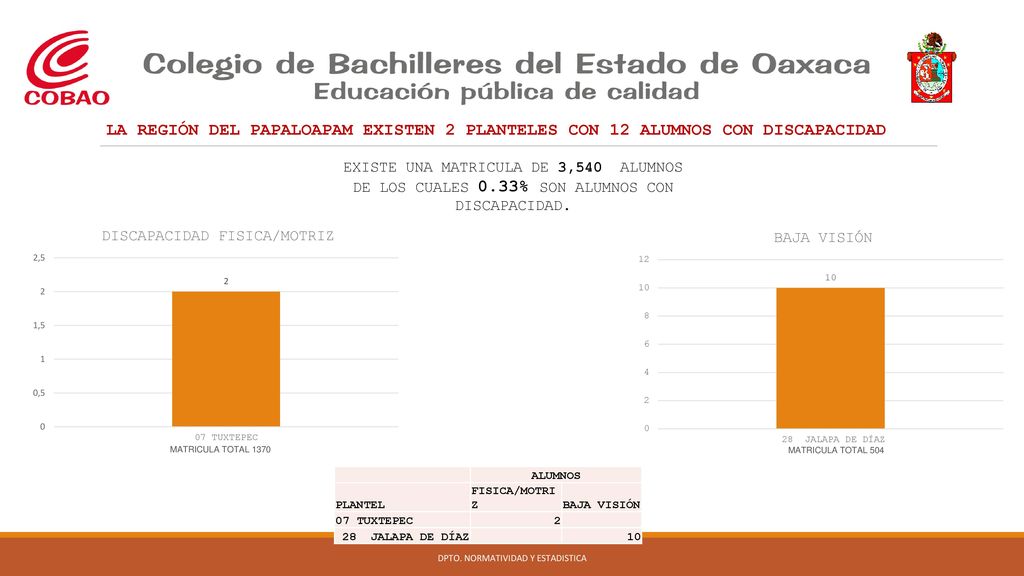 COBAO

Colegio de Bachilleres del Estado de Oaxaca
Educación pública de calidad

LA REGIÓN DEL PAPALOAPAM EXISTEN 2 PLANTELES CON 12 ALUMNOS CON DISCAPACIDAD

EXISTE UNA MATRICULA DE 3,540 ALUMNOS DE LOS CUALES 0.33% SON ALUMNOS CON DISCAPACIDAD.

DISCAPACIDAD FISICA/MOTRIZ

2,5
2
1,5
1
0,5
0

2

07 TUXTEPEC
MATRICULA TOTAL 1370

BAJA VISIÓN

12
10
8
6
4
2
0

10

28 JALAPA DE DÍAZ
MATRICULA TOTAL 504

| | ALUMNOS | |
|---|---|---|
| PLANTEL | FISICA/MOTRIZ | BAJA VISIÓN |
| 07 TUXTEPEC | 2 | |
| 28 JALAPA DE DÍAZ | | 10 |

DPTO. NORMATIVIDAD Y ESTADISTICA